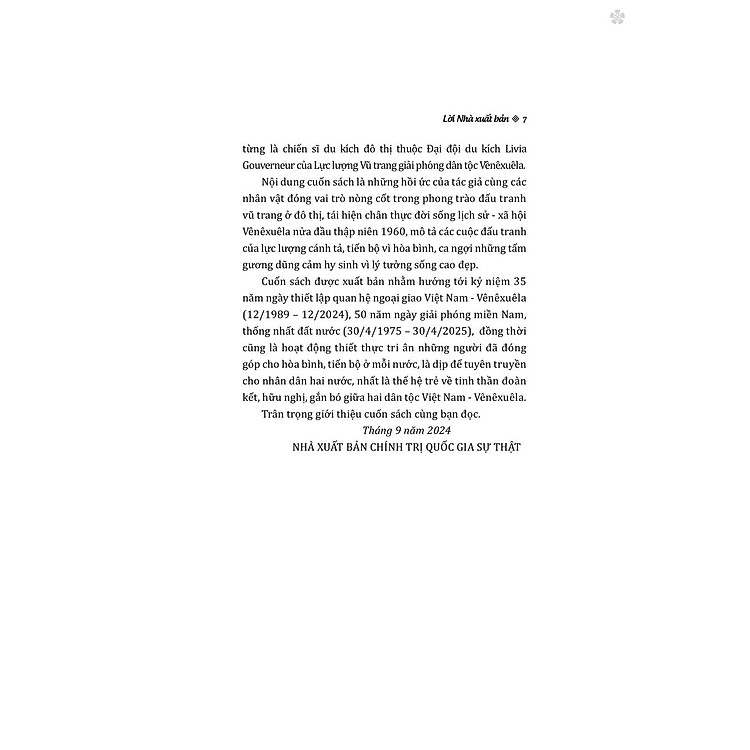 Lời Nhà xuất bản ◈ 7

từng là chiến sĩ du kích đô thị thuộc Đại đội du kích Livia Gouverneur của Lực lượng Vũ trang giải phóng dân tộc Vênêxuêla.

Nội dung cuốn sách là những hồi ức của tác giả cùng các nhân vật đóng vai trò nòng cốt trong phong trào đấu tranh vũ trang ở đô thị, tái hiện chân thực đời sống lịch sử - xã hội Vênêxuêla nửa đầu thập niên 1960, mô tả các cuộc đấu tranh của lực lượng cánh tả, tiến bộ vì hòa bình, ca ngợi những tấm gương dũng cảm hy sinh vì lý tưởng sống cao đẹp.

Cuốn sách được xuất bản nhằm hướng tới kỷ niệm 35 năm ngày thiết lập quan hệ ngoại giao Việt Nam - Vênêxuêla (12/1989 – 12/2024), 50 năm ngày giải phóng miền Nam, thống nhất đất nước (30/4/1975 – 30/4/2025), đồng thời cũng là hoạt động thiết thực tri ân những người đã đóng góp cho hòa bình, tiến bộ ở mỗi nước, là dịp để tuyên truyền cho nhân dân hai nước, nhất là thế hệ trẻ về tinh thần đoàn kết, hữu nghị, gắn bó giữa hai dân tộc Việt Nam - Vênêxuêla.

Trân trọng giới thiệu cuốn sách cùng bạn đọc.

Tháng 9 năm 2024
NHÀ XUẤT BẢN CHÍNH TRỊ QUỐC GIA SỰ THẬT